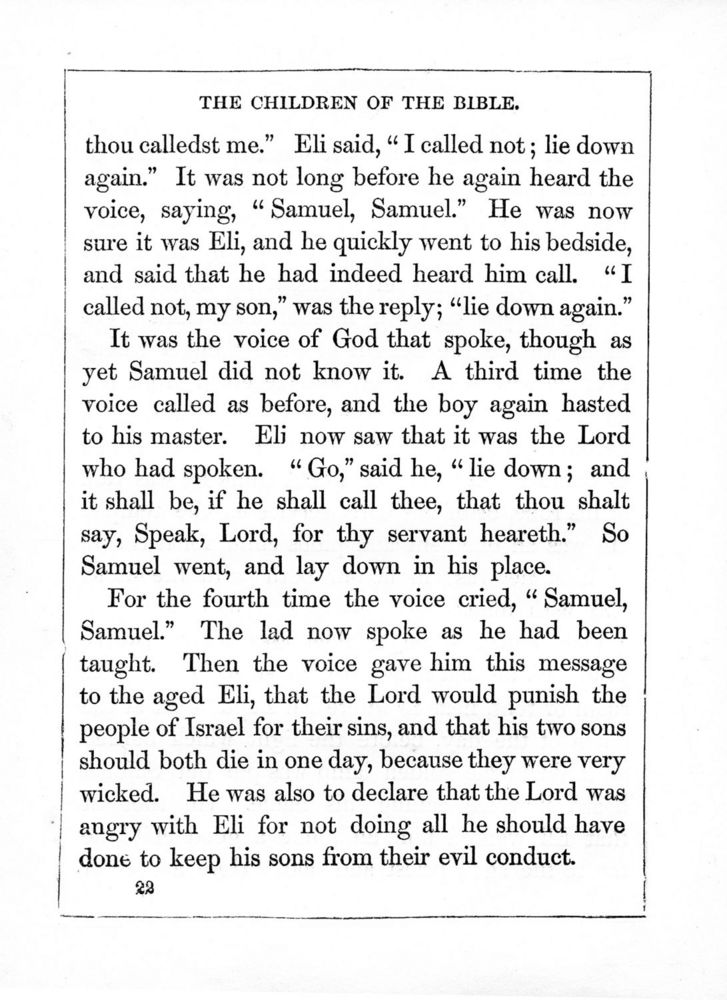 THE CHILDREN OF THE BIBLE.

thou calledst me." Eli said, "I called not; lie down again." It was not long before he again heard the voice, saying, "Samuel, Samuel." He was now sure it was Eli, and he quickly went to his bedside, and said that he had indeed heard him call. "I called not, my son," was the reply; "lie down again."

It was the voice of God that spoke, though as yet Samuel did not know it. A third time the voice called as before, and the boy again hasted to his master. Eli now saw that it was the Lord who had spoken. "Go," said he, "lie down; and it shall be, if he shall call thee, that thou shalt say, Speak, Lord, for thy servant heareth." So Samuel went, and lay down in his place.

For the fourth time the voice cried, "Samuel, Samuel." The lad now spoke as he had been taught. Then the voice gave him this message to the aged Eli, that the Lord would punish the people of Israel for their sins, and that his two sons should both die in one day, because they were very wicked. He was also to declare that the Lord was angry with Eli for not doing all he should have done to keep his sons from their evil conduct.

22